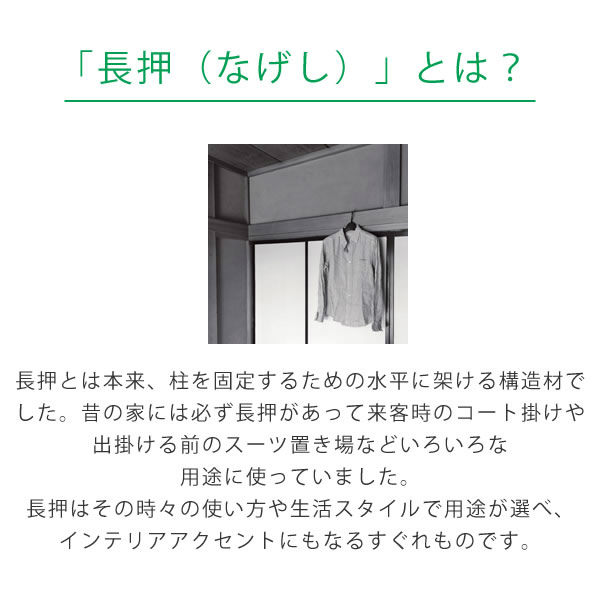 「長押（なげし）」とは？

長押とは本来、柱を固定するための水平に架ける構造材でした。昔の家には必ず長押があって来客時のコート掛けや出掛ける前のスーツ置き場などいろいろな用途に使っていました。
長押はその時々の使い方や生活スタイルで用途が選べ、インテリアアクセントにもなるすぐれものです。